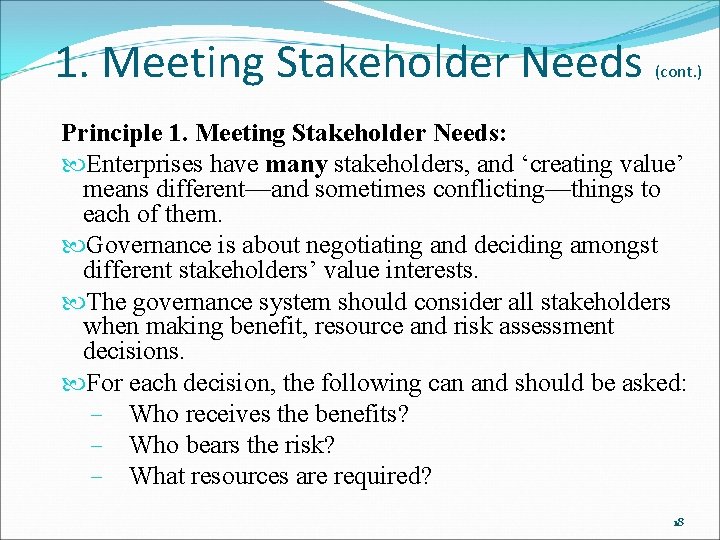 1. Meeting Stakeholder Needs (cont.)

Principle 1. Meeting Stakeholder Needs:

Enterprises have many stakeholders, and ‘creating value’ means different—and sometimes conflicting—things to each of them.

Governance is about negotiating and deciding amongst different stakeholders’ value interests.

The governance system should consider all stakeholders when making benefit, resource and risk assessment decisions.

For each decision, the following can and should be asked:
– Who receives the benefits?
– Who bears the risk?
– What resources are required?

18